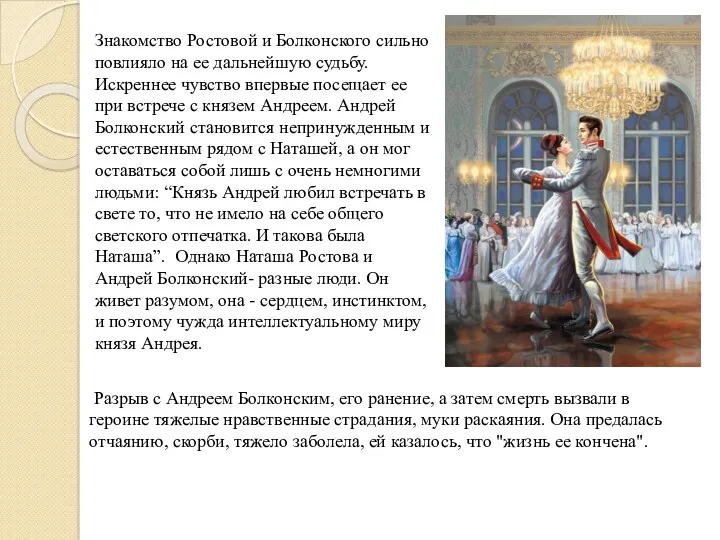 Знакомство Ростовой и Болконского сильно повлияло на ее дальнейшую судьбу. Искреннее чувство впервые посещает ее при встрече с князем Андреем. Андрей Болконский становится непринужденным и естественным рядом с Наташей, а он мог оставаться собой лишь с очень немногими людьми: “Князь Андрей любил встречать в свете то, что не имело на себе общего светского отпечатка. И такова была Наташа”. Однако Наташа Ростова и Андрей Болконский- разные люди. Он живет разумом, она - сердцем, инстинктом, и поэтому чужда интеллектуальному миру князя Андрея.

Разрыв с Андреем Болконским, его ранение, а затем смерть вызвали в героине тяжелые нравственные страдания, муки раскаяния. Она предалась отчаянию, скорби, тяжело заболела, ей казалось, что "жизнь ее кончена".